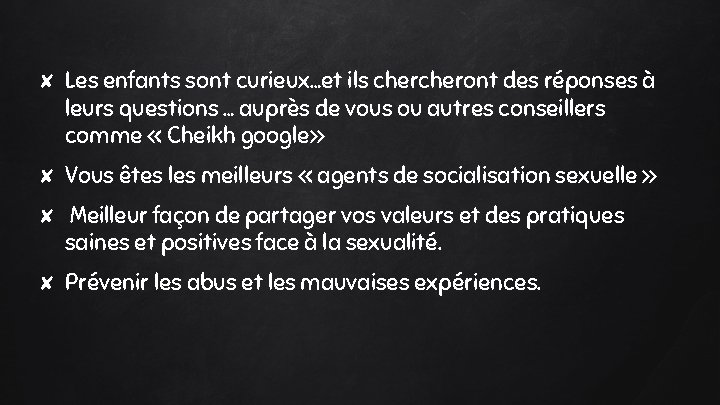 ✘ Les enfants sont curieux…et ils chercheront des réponses à leurs questions … auprès de vous ou autres conseillers comme « Cheikh google»

✘ Vous êtes les meilleurs « agents de socialisation sexuelle »

✘ Meilleur façon de partager vos valeurs et des pratiques saines et positives face à la sexualité.

✘ Prévenir les abus et les mauvaises expériences.